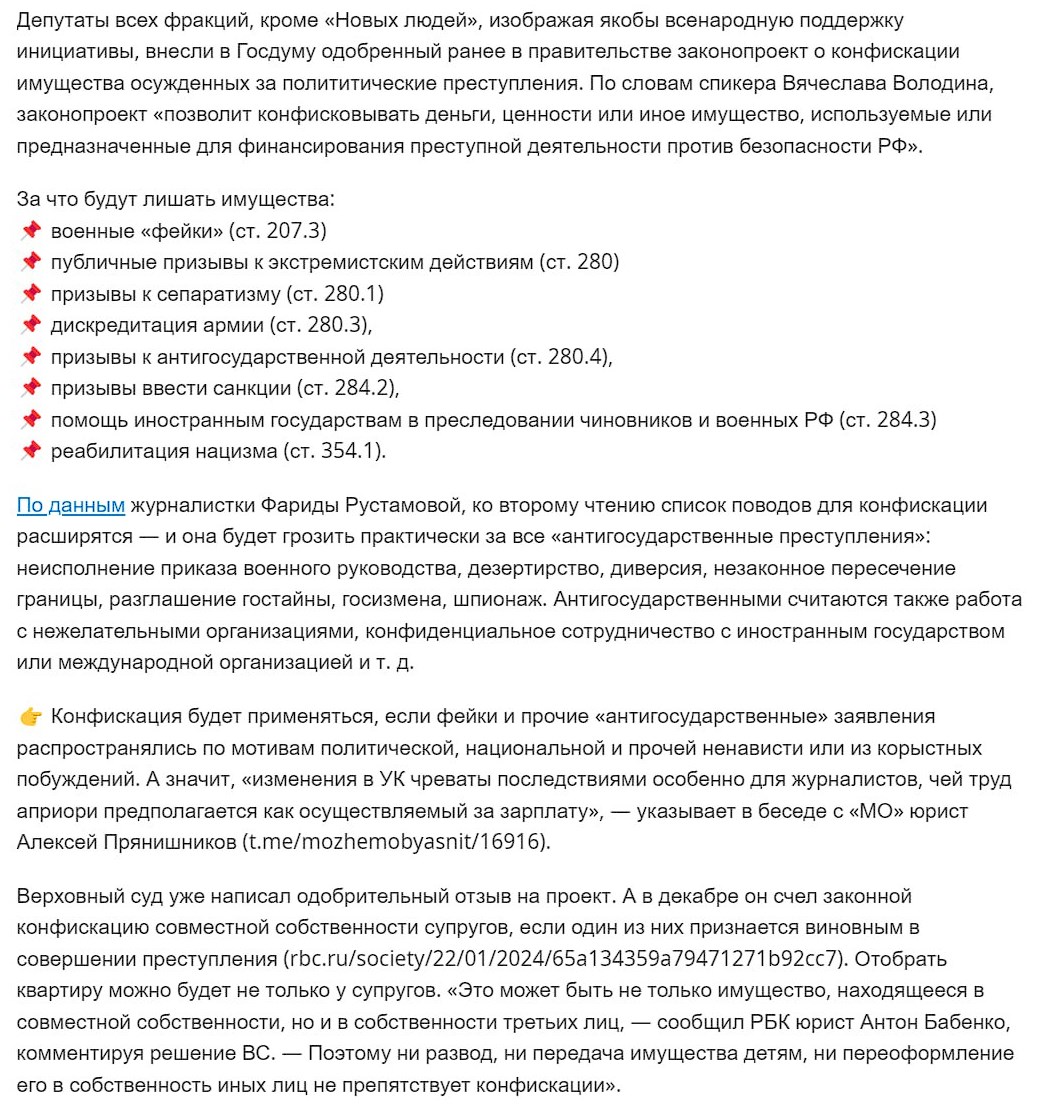 Депутаты всех фракций, кроме «Новых людей», изображая якобы всенародную поддержку инициативы, внесли в Госдуму одобренный ранее в правительстве законопроект о конфискации имущества осужденных за полититические преступления. По словам спикера Вячеслава Володина, законопроект «позволит конфисковывать деньги, ценности или иное имущество, используемые или предназначенные для финансирования преступной деятельности против безопасности РФ».

За что будут лишать имущества:
📌 военные «фейки» (ст. 207.3)
📌 публичные призывы к экстремистским действиям (ст. 280)
📌 призывы к сепаратизму (ст. 280.1)
📌 дискредитация армии (ст. 280.3),
📌 призывы к антигосударственной деятельности (ст. 280.4),
📌 призывы ввести санкции (ст. 284.2),
📌 помощь иностранным государствам в преследовании чиновников и военных РФ (ст. 284.3)
📌 реабилитация нацизма (ст. 354.1).

По данным журналистки Фариды Рустамовой, ко второму чтению список поводов для конфискации расширятся — и она будет грозить практически за все «антигосударственные преступления»: неисполнение приказа военного руководства, дезертирство, диверсия, незаконное пересечение границы, разглашение гостайны, госизмена, шпионаж. Антигосударственными считаются также работа с нежелательными организациями, конфиденциальное сотрудничество с иностранным государством или международной организацией и т. д.

👉 Конфискация будет применяться, если фейки и прочие «антигосударственные» заявления распространялись по мотивам политической, национальной и прочей ненависти или из корыстных побуждений. А значит, «изменения в УК чреваты последствиями особенно для журналистов, чей труд априори предполагается как осуществляемый за зарплату», — указывает в беседе с «МО» юрист Алексей Прянишников (t.me/mozhemobyasnit/16916).

Верховный суд уже написал одобрительный отзыв на проект. А в декабре он счел законной конфискацию совместной собственности супругов, если один из них признается виновным в совершении преступления (rbc.ru/society/22/01/2024/65a134359a79471271b92cc7). Отобрать квартиру можно будет не только у супругов. «Это может быть не только имущество, находящееся в совместной собственности, но и в собственности третьих лиц, — сообщил РБК юрист Антон Бабенко, комментируя решение ВС. — Поэтому ни развод, ни передача имущества детям, ни переоформление его в собственность иных лиц не препятствует конфискации».